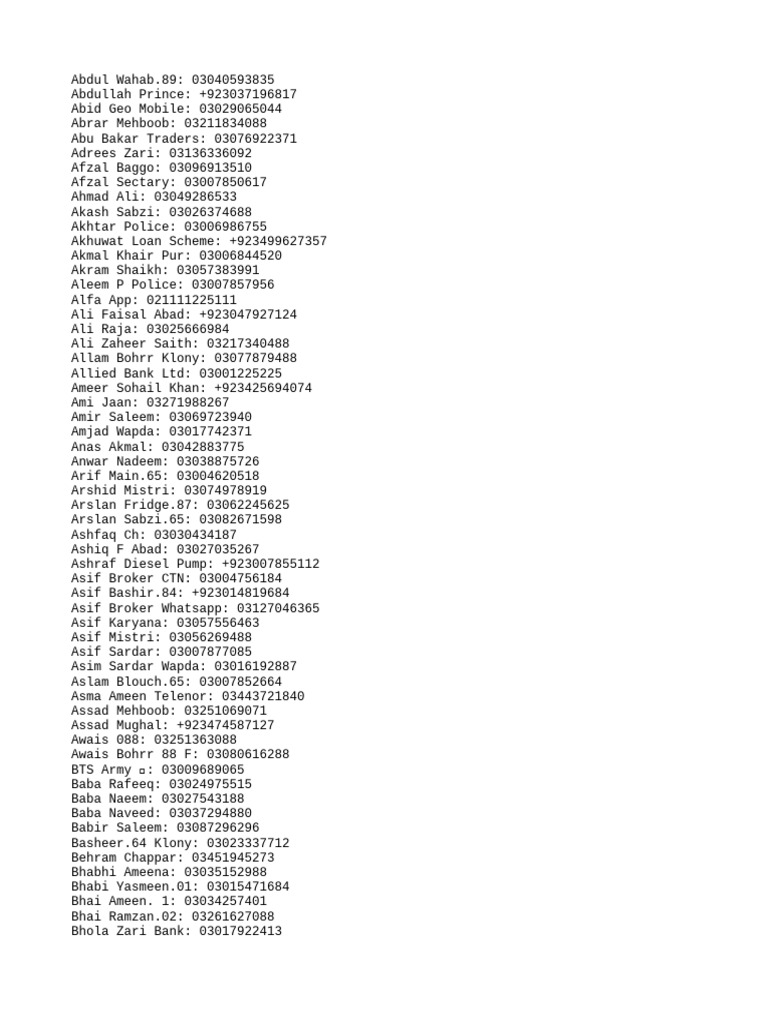 Abdul Wahab.89: 03040593835
Abdullah Prince: +923037196817
Abid Geo Mobile: 03029065044
Abrar Mehboob: 03211834088
Abu Bakar Traders: 03076922371
Adrees Zari: 03136336092
Afzal Baggo: 03096913510
Afzal Sectary: 03007850617
Ahmad Ali: 03049286533
Akash Sabzi: 03026374688
Akhtar Police: 03006986755
Akhuwat Loan Scheme: +923499627357
Akmal Khair Pur: 03006844520
Akram Shaikh: 03057383991
Aleem P Police: 03007857956
Alfa App: 021111225111
Ali Faisal Abad: +923047927124
Ali Raja: 03025666984
Ali Zaheer Saith: 03217340488
Allam Bohrr Klony: 03077879488
Allied Bank Ltd: 03001225225
Ameer Sohail Khan: +923425694074
Ami Jaan: 03271988267
Amir Saleem: 03069723940
Amjad Wapda: 03017742371
Anas Akmal: 03042883775
Anwar Nadeem: 03038875726
Arif Main.65: 03004620518
Arshid Mistri: 03074978919
Arslan Fridge.87: 03062245625
Arslan Sabzi.65: 03082671598
Ashfaq Ch: 03030434187
Ashiq F Abad: 03027035267
Ashraf Diesel Pump: +923007855112
Asif Broker CTN: 03004756184
Asif Bashir.84: +923014819684
Asif Broker Whatsapp: 03127046365
Asif Karyana: 03057556463
Asif Mistri: 03056269488
Asif Sardar: 03007877085
Asim Sardar Wapda: 03016192887
Aslam Blouch.65: 03007852664
Asma Ameen Telenor: 03443721840
Assad Mehboob: 03251069071
Assad Mughal: +923474587127
Awais 088: 03251363088
Awais Bohrr 88 F: 03080616288
BTS Army ▫: 03009689065
Baba Rafeeq: 03024975515
Baba Naeem: 03027543188
Baba Naveed: 03037294880
Babir Saleem: 03087296296
Basheer.64 Klony: 03023337712
Behram Chappar: 03451945273
Bhabhi Ameena: 03035152988
Bhabi Yasmeen.01: 03015471684
Bhai Ameen. 1: 03034257401
Bhai Ramzan.02: 03261627088
Bhola Zari Bank: 03017922413